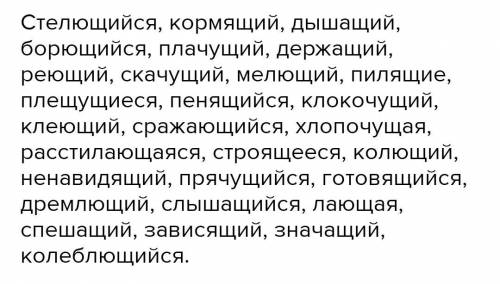 Стелющийся, кормящий, дышащий, борющийся, плачущий, держащий, реющий, скачущий, мелющий, пилящие, плещущиеся, пенящийся, клокочущий, клеющий, сражающийся, хлопочущая, расстилающаяся, строящееся, колющий, ненавидящий, прячущийся, готовящийся, дремлющий, слышащийся, лающая, спешащий, зависящий, значащий, колеблющийся.